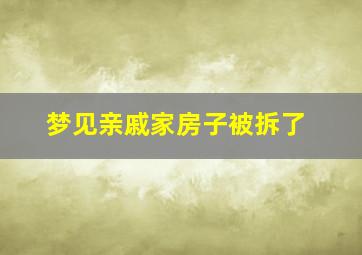 梦见亲戚家房子被拆了